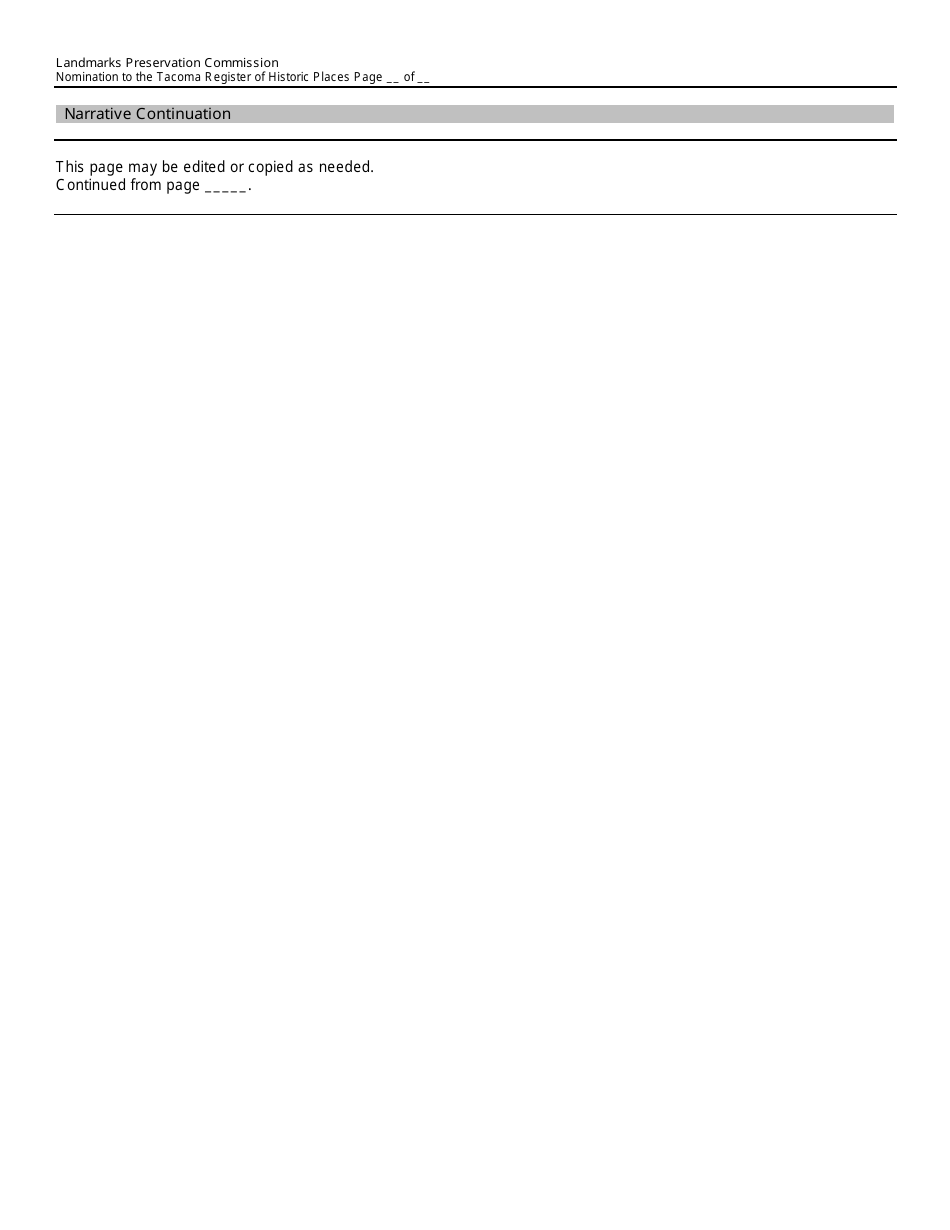 Landmarks Preservation Commission
Nomination to the Tacoma Register of Historic Places Page __ of __

Narrative Continuation

This page may be edited or copied as needed.
Continued from page _____.